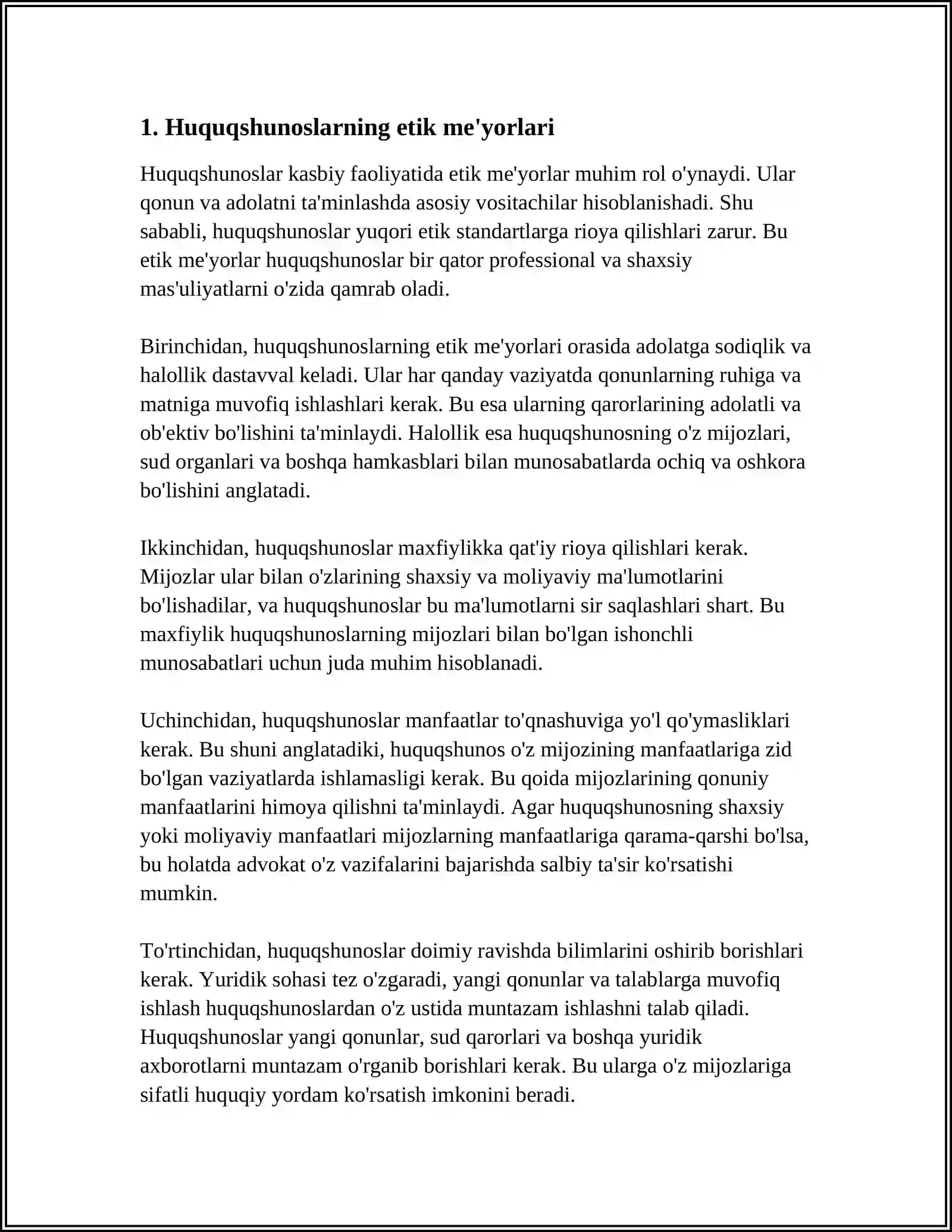 1. Huquqshunoslarning etik me'yorlari

Huquqshunoslar kasbiy faoliyatida etik me'yorlar muhim rol o'ynaydi. Ular qonun va adolatni ta'minlashda asosiy vositachilar hisoblanishadi. Shu sababli, huquqshunoslar yuqori etik standartlarga rioya qilishlari zarur. Bu etik me'yorlar huquqshunoslar bir qator professional va shaxsiy mas'uliyatlarni o'zida qamrab oladi.

Birinchidan, huquqshunoslarning etik me'yorlari orasida adolatga sodiqlik va halollik dastavval keladi. Ular har qanday vaziyatda qonunlarning ruhiga va matniga muvofiq ishlashlari kerak. Bu esa ularning qarorlarining adolatli va ob'ektiv bo'lishini ta'minlaydi. Halollik esa huquqshunosning o'z mijozlari, sud organlari va boshqa hamkasblari bilan munosabatlarda ochiq va oshkora bo'lishini anglatadi.

Ikkinchidan, huquqshunoslar maxfiylikka qat'iy rioya qilishlari kerak. Mijozlar ular bilan o'zlarining shaxsiy va moliyaviy ma'lumotlarini bo'lishadilar, va huquqshunoslar bu ma'lumotlarni sir saqlashlari shart. Bu maxfiylik huquqshunoslarning mijozlari bilan bo'lgan ishonchli munosabatlari uchun juda muhim hisoblanadi.

Uchinchidan, huquqshunoslar manfaatlar to'qnashuviga yo'l qo'ymasliklari kerak. Bu shuni anglatadiki, huquqshunos o'z mijozining manfaatlariga zid bo'lgan vaziyatlarda ishlamasligi kerak. Bu qoida mijozlarining qonuniy manfaatlarini himoya qilishni ta'minlaydi. Agar huquqshunosning shaxsiy yoki moliyaviy manfaatlari mijozlarning manfaatlariga qarama-qarshi bo'lsa, bu holatda advokat o'z vazifalarini bajarishda salbiy ta'sir ko'rsatishi mumkin.

To'rtinchidan, huquqshunoslar doimiy ravishda bilimlarini oshirib borishlari kerak. Yuridik sohasi tez o'zgaradi, yangi qonunlar va talablarga muvofiq ishlash huquqshunoslardan o'z ustida muntazam ishlashni talab qiladi. Huquqshunoslar yangi qonunlar, sud qarorlari va boshqa yuridik axborotlarni muntazam o'rganib borishlari kerak. Bu ularga o'z mijozlariga sifatli huquqiy yordam ko'rsatish imkonini beradi.